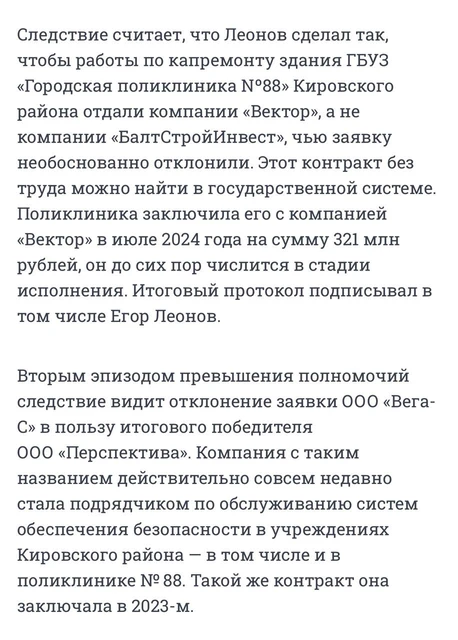 Следствие считает, что Леонов сделал так, чтобы работы по капремонту здания ГБУЗ «Городская поликлиника №88» Кировского района отдали компании «Вектор», а не компании «БалтСтройИнвест», чью заявку необоснованно отклонили. Этот контракт без труда можно найти в государственной системе. Поликлиника заключила его с компанией «Вектор» в июле 2024 года на сумму 321 млн рублей, он до сих пор числится в стадии исполнения. Итоговый протокол подписывал в том числе Егор Леонов.

Вторым эпизодом превышения полномочий следствие видит отклонение заявки ООО «Вега-С» в пользу итогового победителя ООО «Перспектива». Компания с таким названием действительно совсем недавно стала подрядчиком по обслуживанию систем обеспечения безопасности в учреждениях Кировского района — в том числе и в поликлинике № 88. Такой же контракт она заключала в 2023-м.